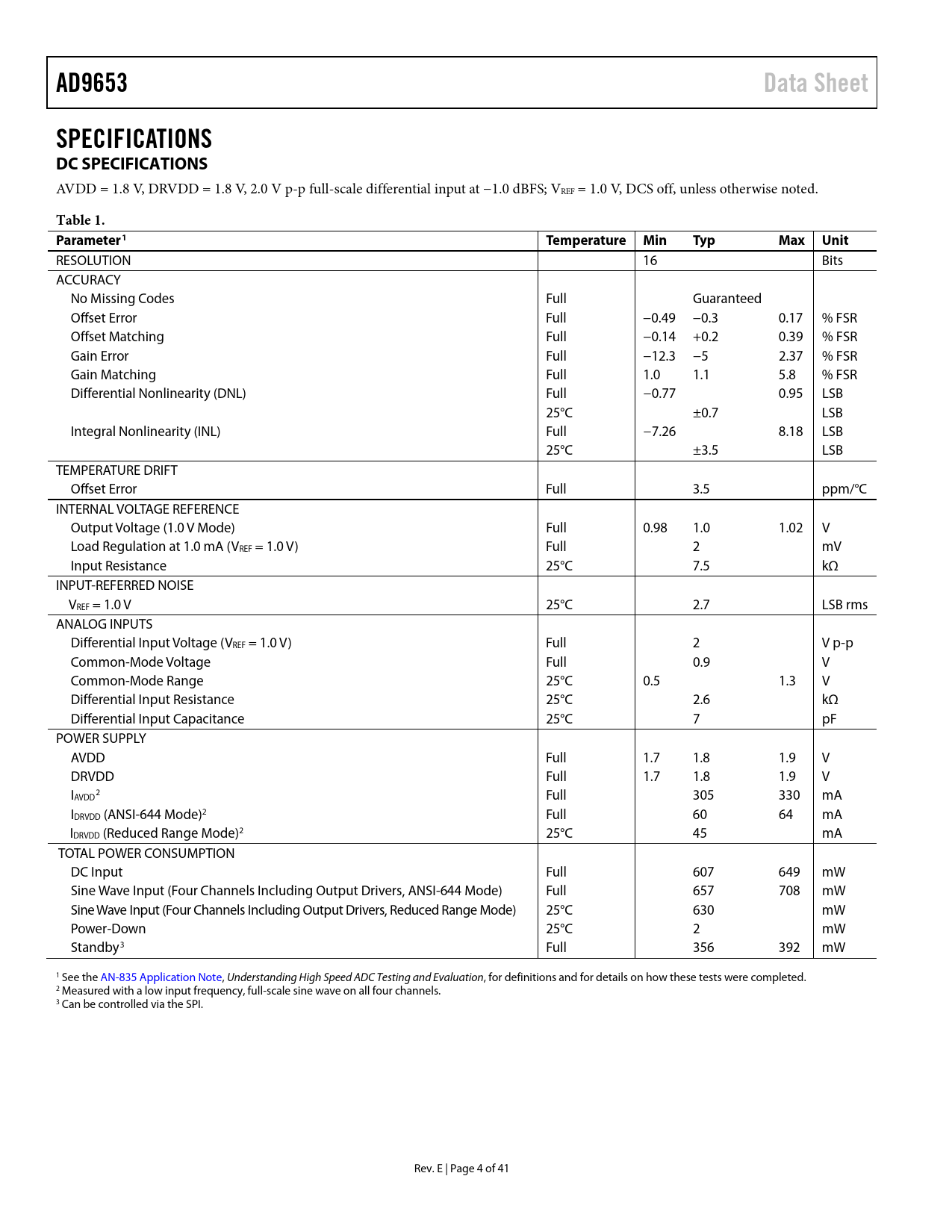 AD9653 Data Sheet

SPECIFICATIONS

DC SPECIFICATIONS

AVDD = 1.8 V, DRVDD = 1.8 V, 2.0 V p-p full-scale differential input at −1.0 dBFS; $V_{REF}$ = 1.0 V, DCS off, unless otherwise noted.

Table 1.

| Parameter$^1$ | Temperature | Min | Typ | Max | Unit |
|---|---|---|---|---|---|
| RESOLUTION | | 16 | | | Bits |
| ACCURACY | | | | | |
| No Missing Codes | Full | | Guaranteed | | |
| Offset Error | Full | −0.49 | −0.3 | 0.17 | % FSR |
| Offset Matching | Full | −0.14 | +0.2 | 0.39 | % FSR |
| Gain Error | Full | −12.3 | −5 | 2.37 | % FSR |
| Gain Matching | Full | 1.0 | 1.1 | 5.8 | % FSR |
| Differential Nonlinearity (DNL) | Full | −0.77 | | 0.95 | LSB |
| | 25°C | | ±0.7 | | LSB |
| Integral Nonlinearity (INL) | Full | −7.26 | | 8.18 | LSB |
| | 25°C | | ±3.5 | | LSB |
| TEMPERATURE DRIFT | | | | | |
| Offset Error | Full | | 3.5 | | ppm/°C |
| INTERNAL VOLTAGE REFERENCE | | | | | |
| Output Voltage (1.0 V Mode) | Full | 0.98 | 1.0 | 1.02 | V |
| Load Regulation at 1.0 mA ($V_{REF}$ = 1.0 V) | Full | | 2 | | mV |
| Input Resistance | 25°C | | 7.5 | | kΩ |
| INPUT-REFERRED NOISE | | | | | |
| $V_{REF}$ = 1.0 V | 25°C | | 2.7 | | LSB rms |
| ANALOG INPUTS | | | | | |
| Differential Input Voltage ($V_{REF}$ = 1.0 V) | Full | | 2 | | V p-p |
| Common-Mode Voltage | Full | | 0.9 | | V |
| Common-Mode Range | 25°C | 0.5 | | 1.3 | V |
| Differential Input Resistance | 25°C | | 2.6 | | kΩ |
| Differential Input Capacitance | 25°C | | 7 | | pF |
| POWER SUPPLY | | | | | |
| AVDD | Full | 1.7 | 1.8 | 1.9 | V |
| DRVDD | Full | 1.7 | 1.8 | 1.9 | V |
| $I_{AVDD}$$^2$ | Full | | 305 | 330 | mA |
| $I_{DRVDD}$ (ANSI-644 Mode)$^2$ | Full | | 60 | 64 | mA |
| $I_{DRVDD}$ (Reduced Range Mode)$^2$ | 25°C | | 45 | | mA |
| TOTAL POWER CONSUMPTION | | | | | |
| DC Input | Full | | 607 | 649 | mW |
| Sine Wave Input (Four Channels Including Output Drivers, ANSI-644 Mode) | Full | | 657 | 708 | mW |
| Sine Wave Input (Four Channels Including Output Drivers, Reduced Range Mode) | 25°C | | 630 | | mW |
| Power-Down | 25°C | | 2 | | mW |
| Standby$^3$ | Full | | 356 | 392 | mW |

$^1$ See the AN-835 Application Note, Understanding High Speed ADC Testing and Evaluation, for definitions and for details on how these tests were completed.
$^2$ Measured with a low input frequency, full-scale sine wave on all four channels.
$^3$ Can be controlled via the SPI.

Rev. E | Page 4 of 41